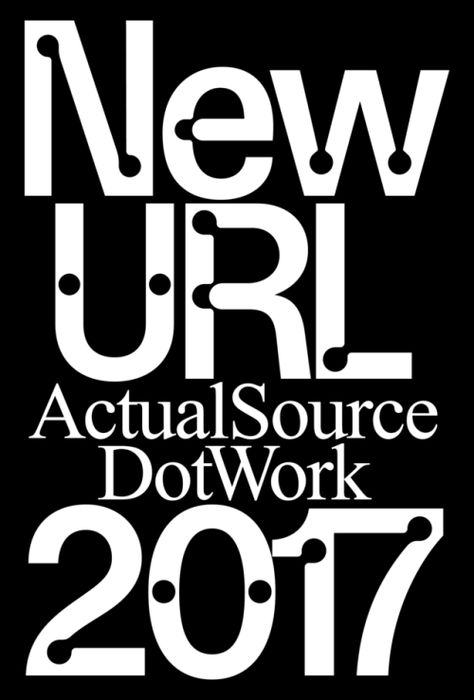 New
URL
ActualSource
DotWork
2017